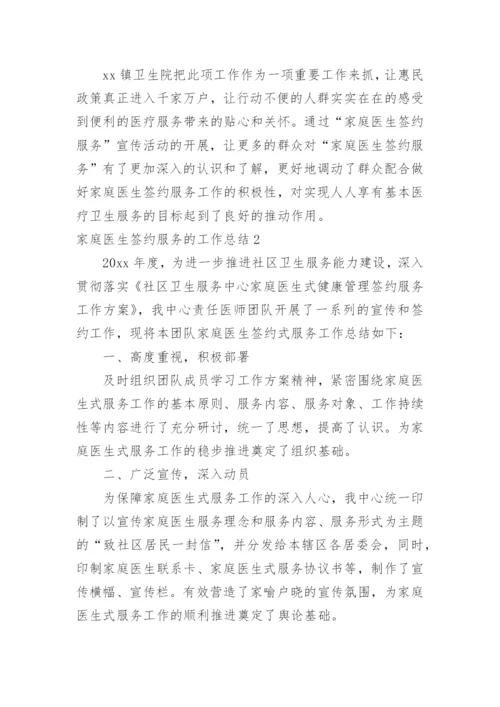 xx 镇卫生院把此项工作作为一项重要工作来抓，让惠民政策真正进入千家万户，让行动不便的人群实实在在的感受到便利的医疗服务带来的贴心和关怀。通过“家庭医生签约服务”宣传活动的开展，让更多的群众对“家庭医生签约服务”有了更加深入的认识和了解，更好地调动了群众配合做好家庭医生签约服务工作的积极性，对实现人人享有基本医疗卫生服务的目标起到了良好的推动作用。

家庭医生签约服务的工作总结 2

20xx 年度，为进一步推进社区卫生服务能力建设，深入贯彻落实《社区卫生服务中心家庭医生式健康管理签约服务工作方案》，我中心责任医师团队开展了一系列的宣传和签约工作，现将本团队家庭医生签约式服务工作总结如下：

一、高度重视，积极部署

及时组织团队成员学习工作方案精神，紧密围绕家庭医生式服务工作的基本原则、服务内容、服务对象、工作持续性等内容进行了充分研讨，统一了思想，提高了认识。为家庭医生式服务工作的稳步推进奠定了组织基础。

二、广泛宣传，深入动员

为保障家庭医生式服务工作的深入人心，我中心统一印制了以宣传家庭医生服务理念和服务内容、服务形式为主题的“致社区居民一封信”，并分发给本辖区各居委会，同时，印制家庭医生联系卡、家庭医生式服务协议书等，制作了宣传横幅、宣传栏。有效营造了家喻户晓的宣传氛围，为家庭医生式服务工作的顺利推进奠定了舆论基础。